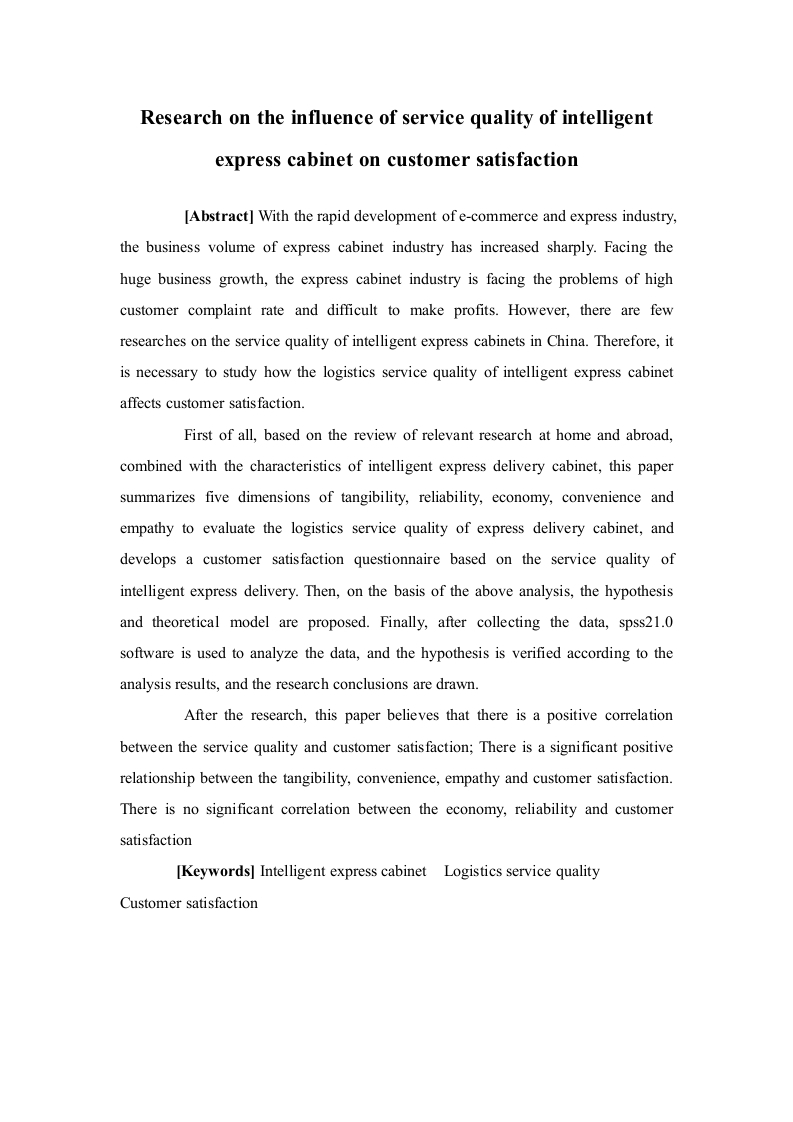 Research on the influence of service quality of intelligent express cabinet on customer satisfaction

[Abstract] With the rapid development of e-commerce and express industry, the business volume of express cabinet industry has increased sharply. Facing the huge business growth, the express cabinet industry is facing the problems of high customer complaint rate and difficult to make profits. However, there are few researches on the service quality of intelligent express cabinets in China. Therefore, it is necessary to study how the logistics service quality of intelligent express cabinet affects customer satisfaction.

First of all, based on the review of relevant research at home and abroad, combined with the characteristics of intelligent express delivery cabinet, this paper summarizes five dimensions of tangibility, reliability, economy, convenience and empathy to evaluate the logistics service quality of express delivery cabinet, and develops a customer satisfaction questionnaire based on the service quality of intelligent express delivery. Then, on the basis of the above analysis, the hypothesis and theoretical model are proposed. Finally, after collecting the data, spss21.0 software is used to analyze the data, and the hypothesis is verified according to the analysis results, and the research conclusions are drawn.

After the research, this paper believes that there is a positive correlation between the service quality and customer satisfaction; There is a significant positive relationship between the tangibility, convenience, empathy and customer satisfaction. There is no significant correlation between the economy, reliability and customer satisfaction

[Keywords] Intelligent express cabinet Logistics service quality Customer satisfaction